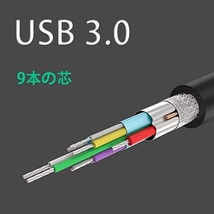 USB 3.0

9本の芯